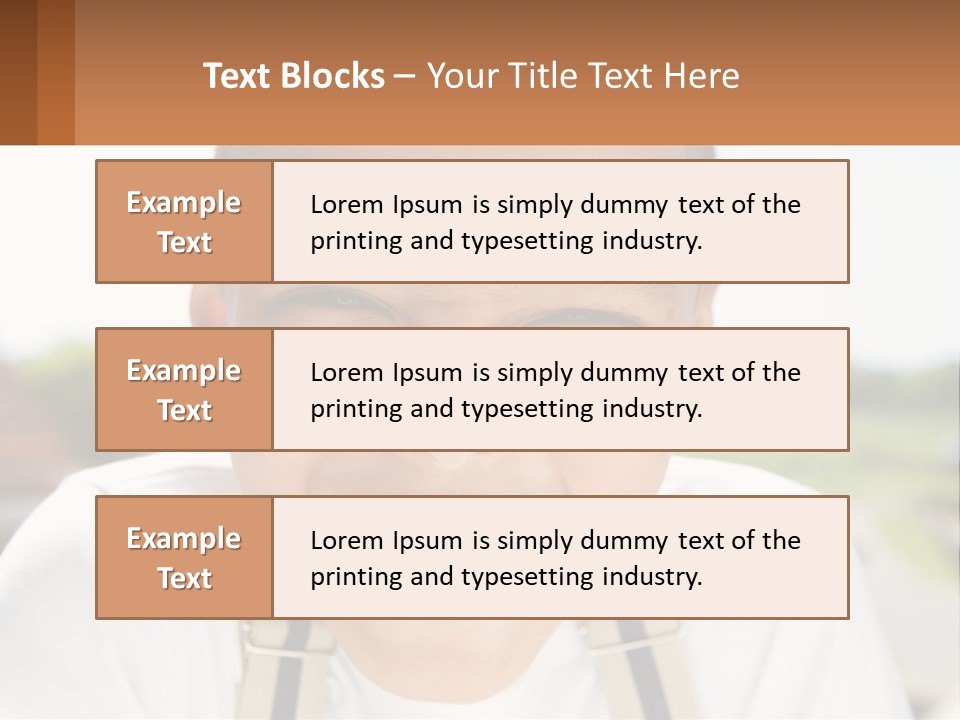 Text Blocks – Your Title Text Here

Example Text

Lorem Ipsum is simply dummy text of the printing and typesetting industry.

Example Text

Lorem Ipsum is simply dummy text of the printing and typesetting industry.

Example Text

Lorem Ipsum is simply dummy text of the printing and typesetting industry.